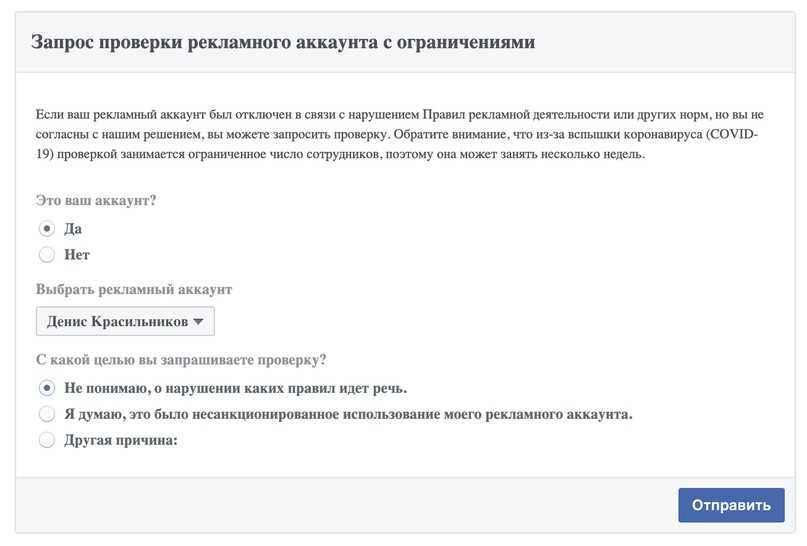 Запрос проверки рекламного аккаунта с ограничениями

Если ваш рекламный аккаунт был отключен в связи с нарушением Правил рекламной деятельности или других норм, но вы не согласны с нашим решением, вы можете запросить проверку. Обратите внимание, что из-за вспышки коронавируса (COVID-19) проверкой занимается ограниченное число сотрудников, поэтому она может занять несколько недель.

Это ваш аккаунт?

Да

Нет

Выбрать рекламный аккаунт

Денис Красильников

С какой целью вы запрашиваете проверку?

Не понимаю, о нарушении каких правил идет речь.

Я думаю, это было несанкционированное использование моего рекламного аккаунта.

Другая причина:

Отправить